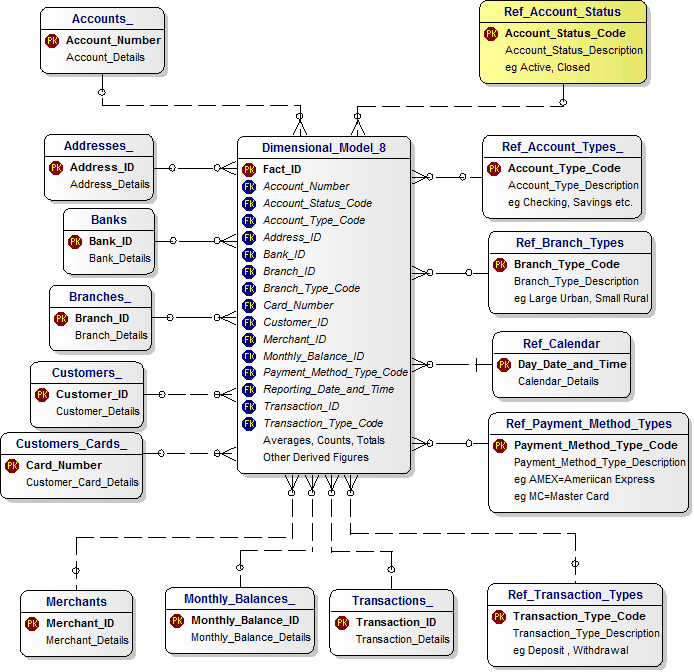 Accounts_
PK Account_Number
Account_Details

Ref_Account_Status
PK Account_Status_Code
Account_Status_Description
eg Active, Closed

Addresses_
PK Address_ID
Address_Details

Banks
PK Bank_ID
Bank_Details

Branches_
PK Branch_ID
Branch_Details

Customers_
PK Customer_ID
Customer_Details

Customers_Cards_
PK Card_Number
Customer_Card_Details

Dimensional_Model_8
PK Fact_ID
FK Account_Number
FK Account_Status_Code
FK Account_Type_Code
FK Address_ID
FK Bank_ID
FK Branch_ID
FK Branch_Type_Code
FK Card_Number
FK Customer_ID
FK Merchant_ID
FK Monthly_Balance_ID
FK Payment_Method_Type_Code
FK Reporting_Date_and_Time
FK Transaction_ID
FK Transaction_Type_Code
Averages, Counts, Totals
Other Derived Figures

Ref_Account_Types_
PK Account_Type_Code
Account_Type_Description
eg Checking, Savings etc.

Ref_Branch_Types
PK Branch_Type_Code
Branch_Type_Description
eg Large Urban, Small Rural

Ref_Calendar
PK Day_Date_and_Time
Calendar_Details

Ref_Payment_Method_Types
PK Payment_Method_Type_Code
Payment_Method_Type_Description
eg AMEX=Ameriican Express
eg MC=Master Card

Merchants
PK Merchant_ID
Merchant_Details

Monthly_Balances_
PK Monthly_Balance_ID
Monthly_Balance_Details

Transactions_
PK Transaction_ID
Transaction_Details

Ref_Transaction_Types
PK Transaction_Type_Code
Transaction_Type_Description
eg Deposit , Withdrawal